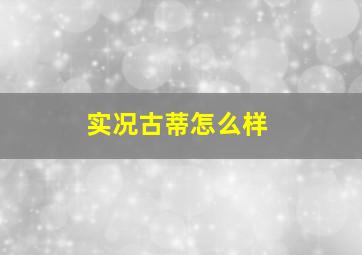 实况古蒂怎么样